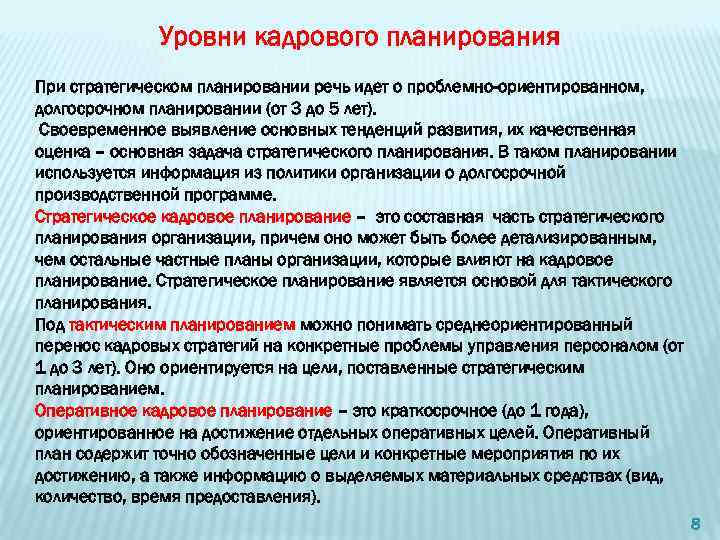 Уровни кадрового планирования

При стратегическом планировании речь идет о проблемно-ориентированном, долгосрочном планировании (от 3 до 5 лет).
Своевременное выявление основных тенденций развития, их качественная оценка – основная задача стратегического планирования. В таком планировании используется информация из политики организации о долгосрочной производственной программе.
Стратегическое кадровое планирование – это составная часть стратегического планирования организации, причем оно может быть более детализированным, чем остальные частные планы организации, которые влияют на кадровое планирование. Стратегическое планирование является основой для тактического планирования.
Под тактическим планированием можно понимать среднеориентированный перенос кадровых стратегий на конкретные проблемы управления персоналом (от 1 до 3 лет). Оно ориентируется на цели, поставленные стратегическим планированием.
Оперативное кадровое планирование – это краткосрочное (до 1 года), ориентированное на достижение отдельных оперативных целей. Оперативный план содержит точно обозначенные цели и конкретные мероприятия по их достижению, а также информацию о выделяемых материальных средствах (вид, количество, время предоставления).

8